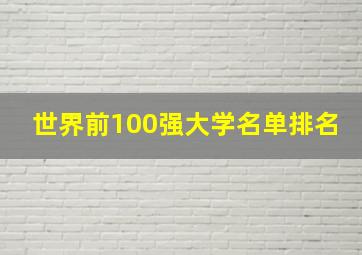 世界前100强大学名单排名